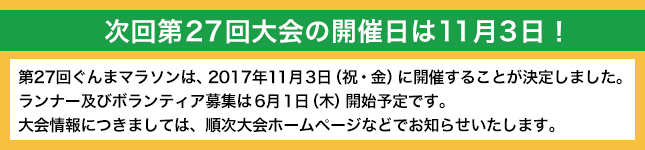 次回第27回大会の開催日は11月3日！

第27回ぐんまマラソンは、2017年11月3日（祝・金）に開催することが決定しました。
ランナー及びボランティア募集は6月1日（木）開始予定です。
大会情報につきましては、順次大会ホームページなどでお知らせいたします。